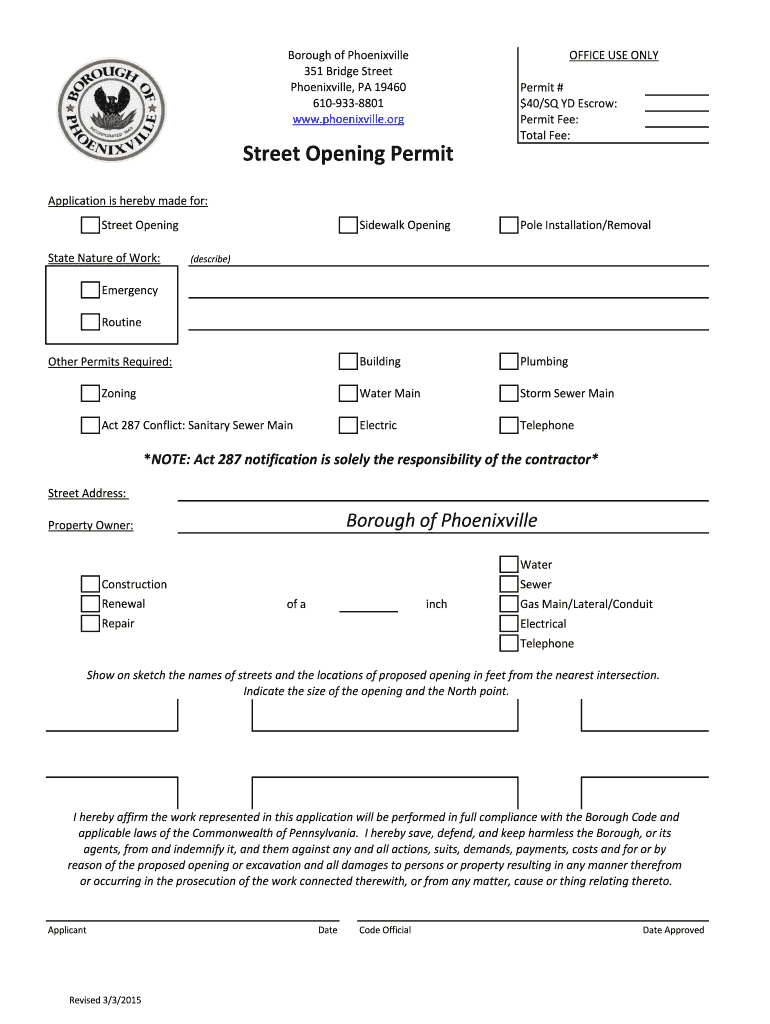 BOROUGH OF PHOENIXVILLE
INCORPORATED 1849

Borough of Phoenixville
351 Bridge Street
Phoenixville, PA 19460
610-933-8801
www.phoenixville.org

OFFICE USE ONLY

Permit #
$40/SQ YD Escrow:
Permit Fee:
Total Fee:

Street Opening Permit

Application is hereby made for:

Street Opening
Sidewalk Opening
Pole Installation/Removal

State Nature of Work: (describe)

Emergency

Routine

Other Permits Required:
Building
Plumbing

Zoning
Water Main
Storm Sewer Main

Act 287 Conflict: Sanitary Sewer Main
Electric
Telephone

*NOTE: Act 287 notification is solely the responsibility of the contractor*

Street Address:

Property Owner: Borough of Phoenixville

Construction
Renewal
Repair
of a
inch
Water
Sewer
Gas Main/Lateral/Conduit
Electrical
Telephone

Show on sketch the names of streets and the locations of proposed opening in feet from the nearest intersection. Indicate the size of the opening and the North point.

I hereby affirm the work represented in this application will be performed in full compliance with the Borough Code and applicable laws of the Commonwealth of Pennsylvania. I hereby save, defend, and keep harmless the Borough, or its agents, from and indemnify it, and them against any and all actions, suits, demands, payments, costs and for or by reason of the proposed opening or excavation and all damages to persons or property resulting in any manner therefrom or occurring in the prosecution of the work connected therewith, or from any matter, cause or thing relating thereto.

Applicant
Date
Code Official
Date Approved

Revised 3/3/2015